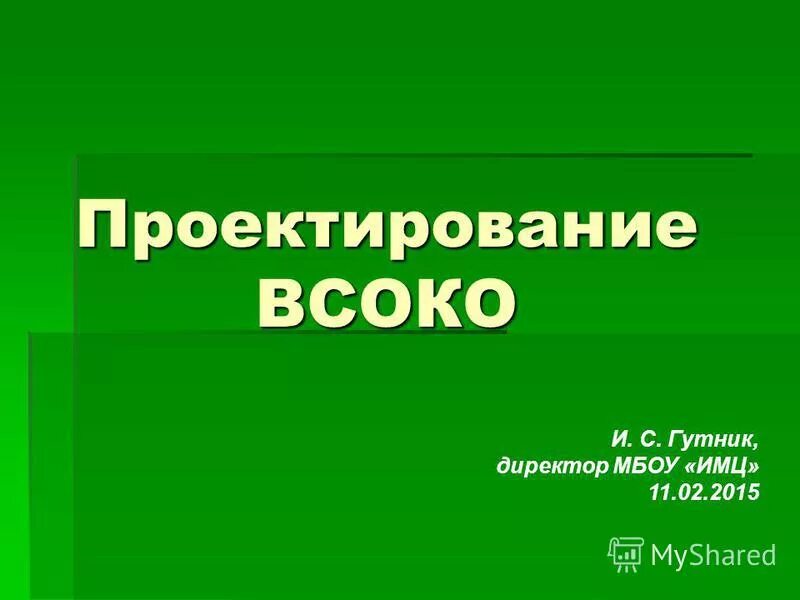 Проектирование ВСОКО

И. С. Гутник,
директор МБОУ «ИМЦ»
11.02.2015

MyShared